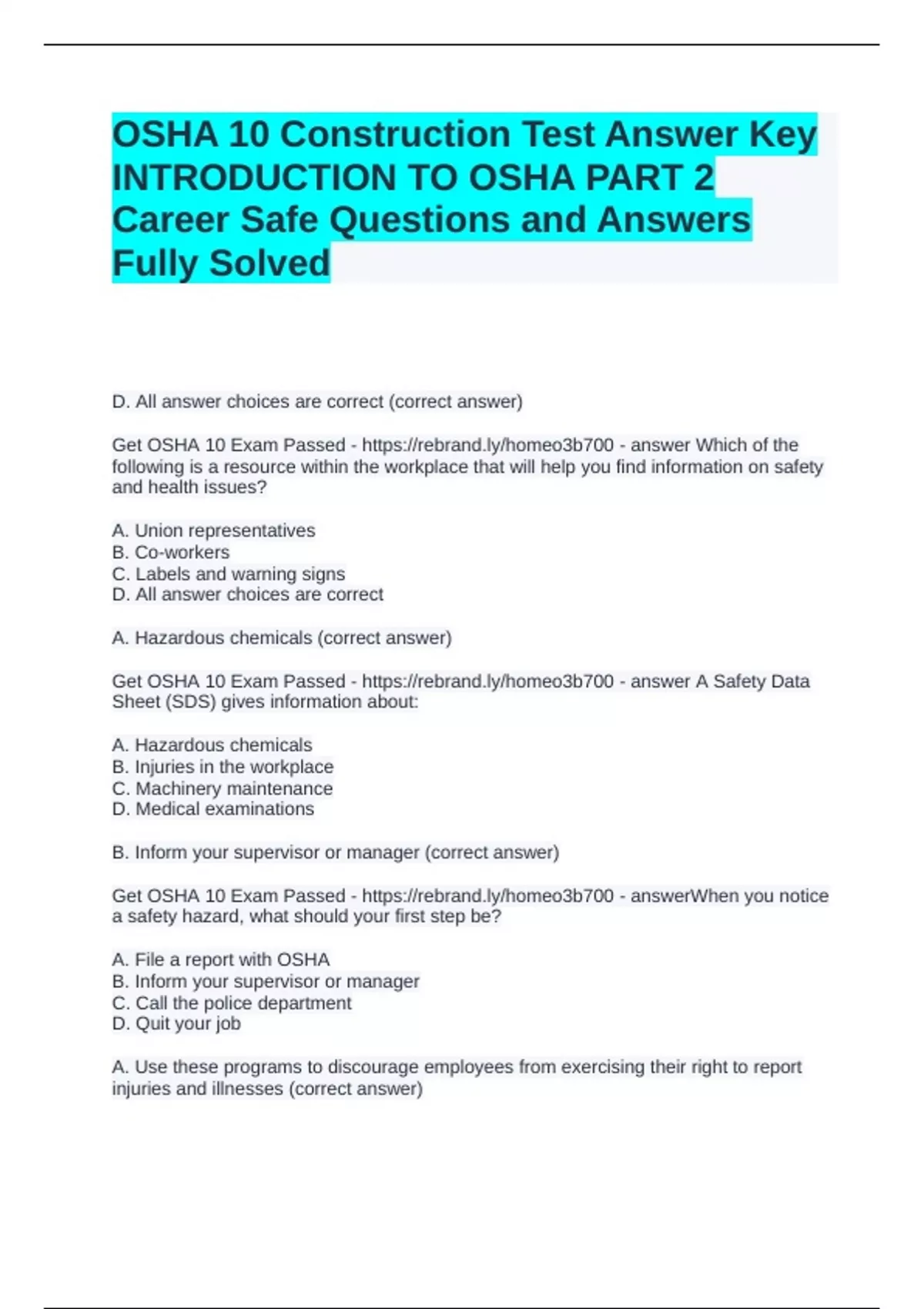 OSHA 10 Construction Test Answer Key INTRODUCTION TO OSHA PART 2 Career Safe Questions and Answers Fully Solved

D. All answer choices are correct (correct answer)

Get OSHA 10 Exam Passed - https://rebrand.ly/homeo3b700 - answer Which of the following is a resource within the workplace that will help you find information on safety and health issues?

A. Union representatives
B. Co-workers
C. Labels and warning signs
D. All answer choices are correct

A. Hazardous chemicals (correct answer)

Get OSHA 10 Exam Passed - https://rebrand.ly/homeo3b700 - answer A Safety Data Sheet (SDS) gives information about:

A. Hazardous chemicals
B. Injuries in the workplace
C. Machinery maintenance
D. Medical examinations

B. Inform your supervisor or manager (correct answer)

Get OSHA 10 Exam Passed - https://rebrand.ly/homeo3b700 - answerWhen you notice a safety hazard, what should your first step be?

A. File a report with OSHA
B. Inform your supervisor or manager
C. Call the police department
D. Quit your job

A. Use these programs to discourage employees from exercising their right to report injuries and illnesses (correct answer)